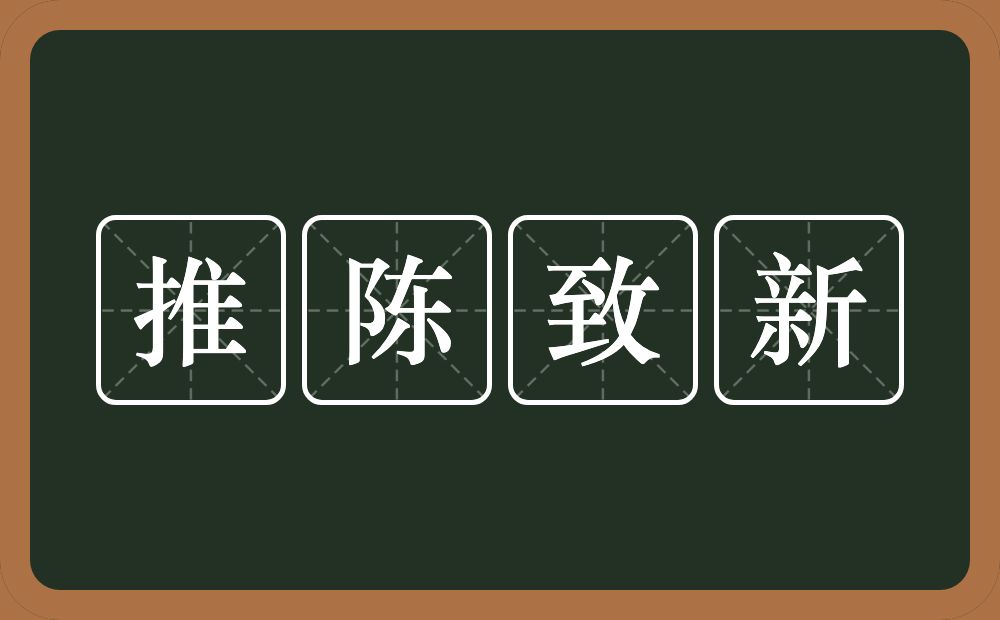 推陈致新